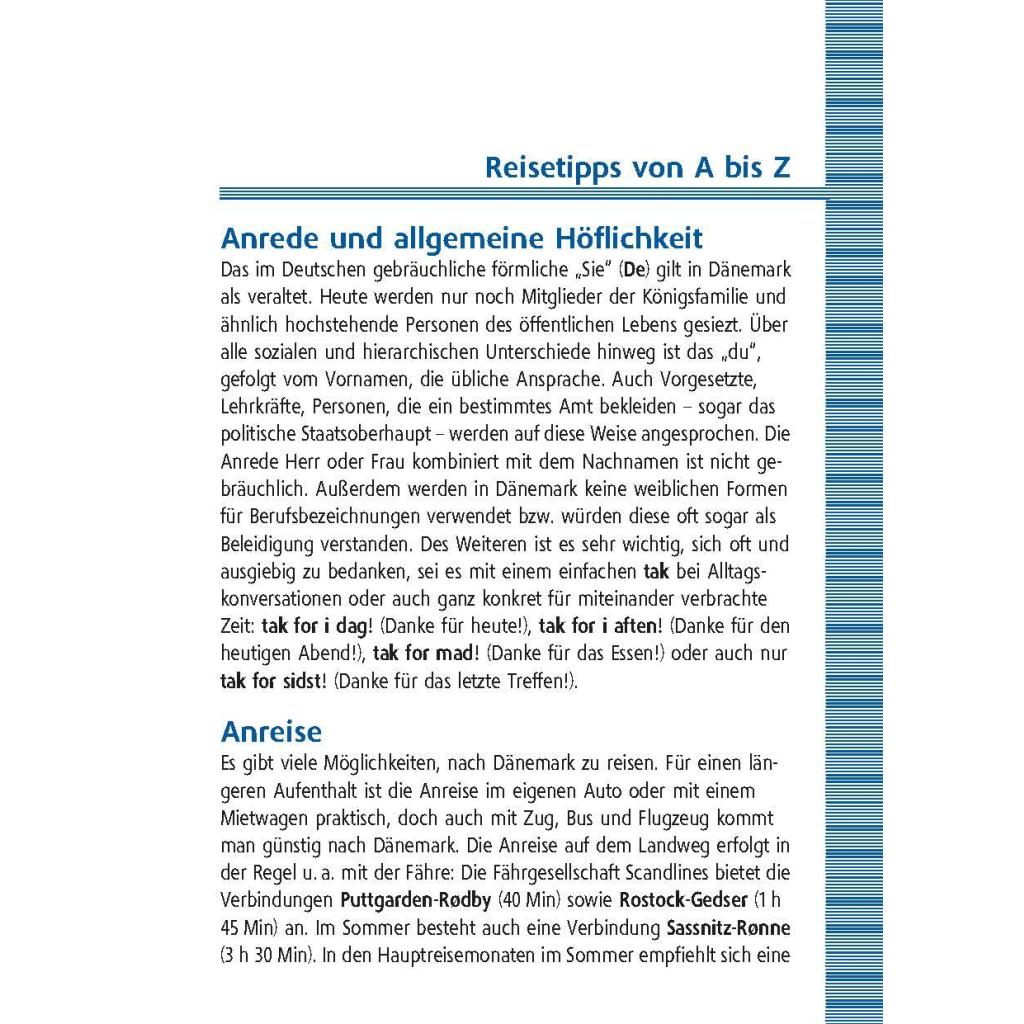 Reisetipps von A bis Z

Anrede und allgemeine Höflichkeit

Das im Deutschen gebräuchliche förmliche „Sie" (De) gilt in Dänemark als veraltet. Heute werden nur noch Mitglieder der Königsfamilie und ähnlich hochstehende Personen des öffentlichen Lebens gesiezt. Über alle sozialen und hierarchischen Unterschiede hinweg ist das „du", gefolgt vom Vornamen, die übliche Ansprache. Auch Vorgesetzte, Lehrkräfte, Personen, die ein bestimmtes Amt bekleiden – sogar das politische Staatsoberhaupt – werden auf diese Weise angesprochen. Die Anrede Herr oder Frau kombiniert mit dem Nachnamen ist nicht gebräuchlich. Außerdem werden in Dänemark keine weiblichen Formen für Berufsbezeichnungen verwendet bzw. würden diese oft sogar als Beleidigung verstanden. Des Weiteren ist es sehr wichtig, sich oft und ausgiebig zu bedanken, sei es mit einem einfachen tak bei Alltagskonversationen oder auch ganz konkret für miteinander verbrachte Zeit: tak for i dag! (Danke für heute!), tak for i aften! (Danke für den heutigen Abend!), tak for mad! (Danke für das Essen!) oder auch nur tak for sidst! (Danke für das letzte Treffen!).

Anreise

Es gibt viele Möglichkeiten, nach Dänemark zu reisen. Für einen längeren Aufenthalt ist die Anreise im eigenen Auto oder mit einem Mietwagen praktisch, doch auch mit Zug, Bus und Flugzeug kommt man günstig nach Dänemark. Die Anreise auf dem Landweg erfolgt in der Regel u. a. mit der Fähre: Die Fährgesellschaft Scandlines bietet die Verbindungen Puttgarden-Rødby (40 Min) sowie Rostock-Gedser (1 h 45 Min) an. Im Sommer besteht auch eine Verbindung Sassnitz-Rønne (3 h 30 Min). In den Hauptreisemonaten im Sommer empfiehlt sich eine